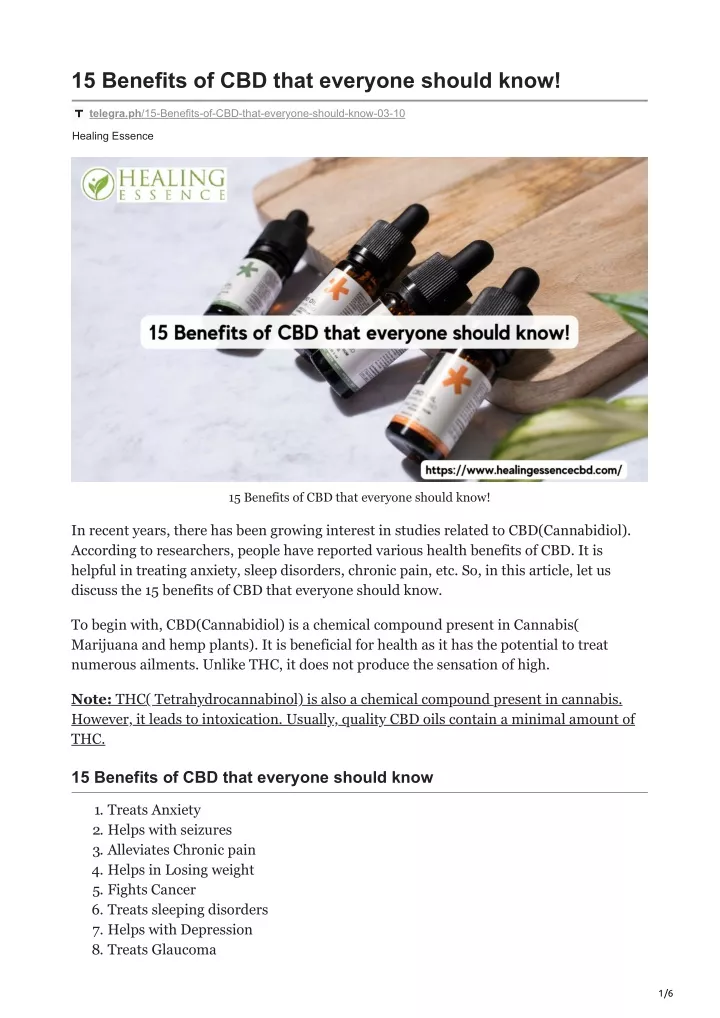 15 Benefits of CBD that everyone should know!

telegra.ph/15-Benefits-of-CBD-that-everyone-should-know-03-10

Healing Essence

HEALING ESSENCE

15 Benefits of CBD that everyone should know!

https://www.healingessencecbd.com/

15 Benefits of CBD that everyone should know!

In recent years, there has been growing interest in studies related to CBD(Cannabidiol). According to researchers, people have reported various health benefits of CBD. It is helpful in treating anxiety, sleep disorders, chronic pain, etc. So, in this article, let us discuss the 15 benefits of CBD that everyone should know.

To begin with, CBD(Cannabidiol) is a chemical compound present in Cannabis( Marijuana and hemp plants). It is beneficial for health as it has the potential to treat numerous ailments. Unlike THC, it does not produce the sensation of high.

Note: THC( Tetrahydrocannabinol) is also a chemical compound present in cannabis. However, it leads to intoxication. Usually, quality CBD oils contain a minimal amount of THC.

15 Benefits of CBD that everyone should know

1. Treats Anxiety
2. Helps with seizures
3. Alleviates Chronic pain
4. Helps in Losing weight
5. Fights Cancer
6. Treats sleeping disorders
7. Helps with Depression
8. Treats Glaucoma

1/6